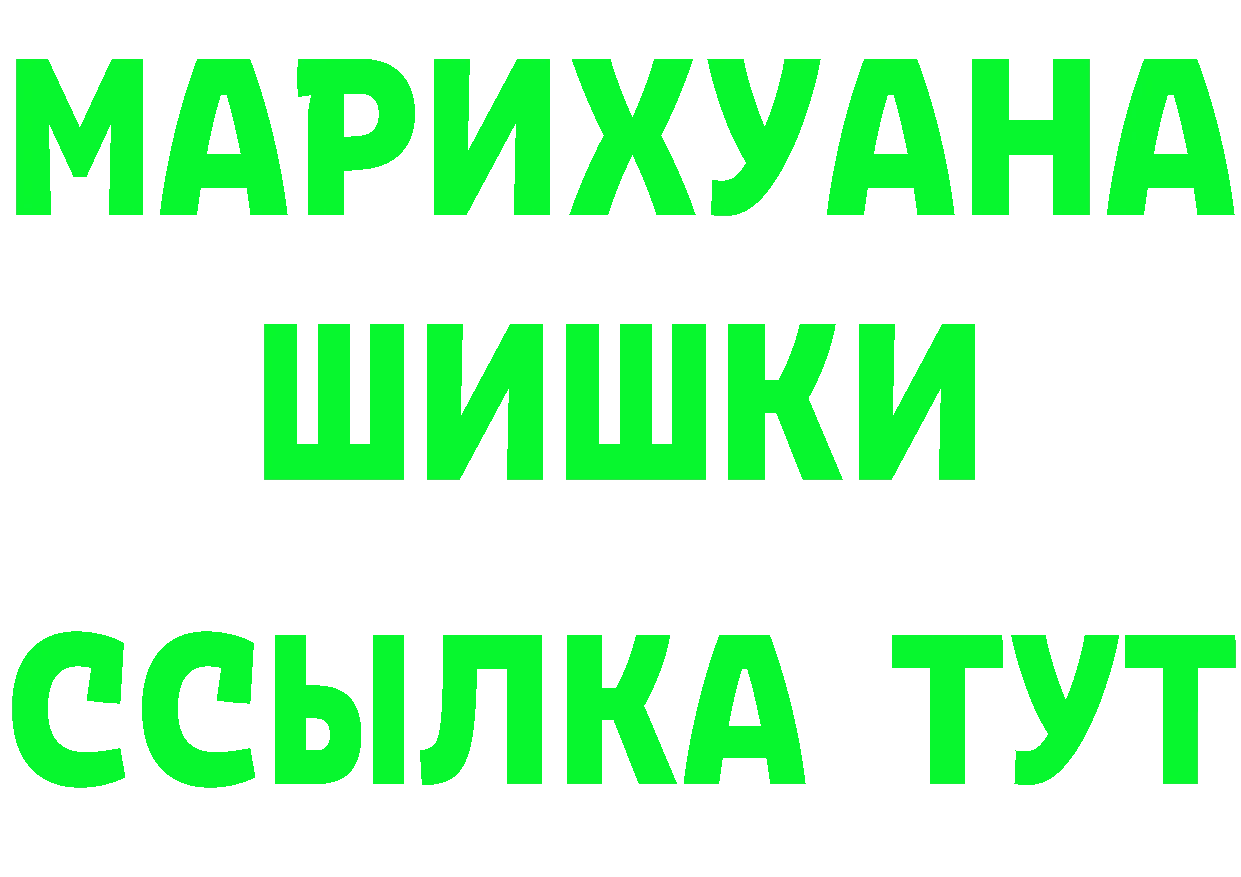 МАРИХУАНА
ШИШКИ
ССЫЛКА ТУТ